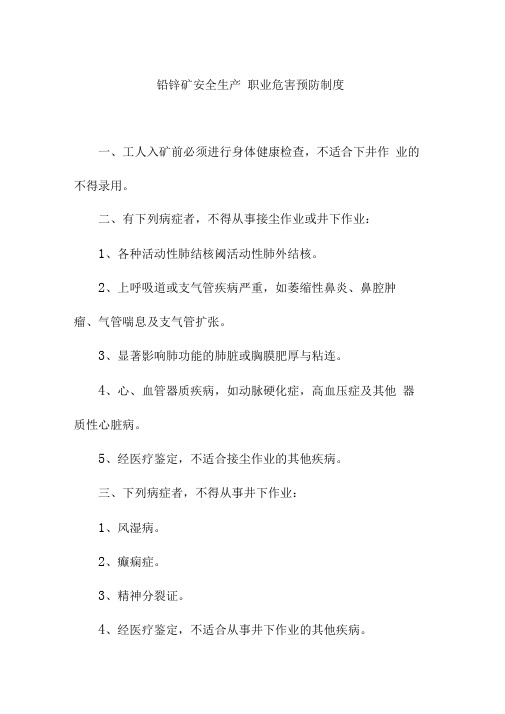 铅锌矿安全生产 职业危害预防制度

一、工人入矿前必须进行身体健康检查，不适合下井作 业的不得录用。

二、有下列病症者，不得从事接尘作业或井下作业：

1、各种活动性肺结核阈活动性肺外结核。

2、上呼吸道或支气管疾病严重，如萎缩性鼻炎、鼻腔肿瘤、气管喘息及支气管扩张。

3、显著影响肺功能的肺脏或胸膜肥厚与粘连。

4、心、血管器质疾病，如动脉硬化症，高血压症及其他 器质性心脏病。

5、经医疗鉴定，不适合接尘作业的其他疾病。

三、下列病症者，不得从事井下作业：

1、风湿病。

2、癫痫症。

3、精神分裂证。

4、经医疗鉴定，不适合从事井下作业的其他疾病。